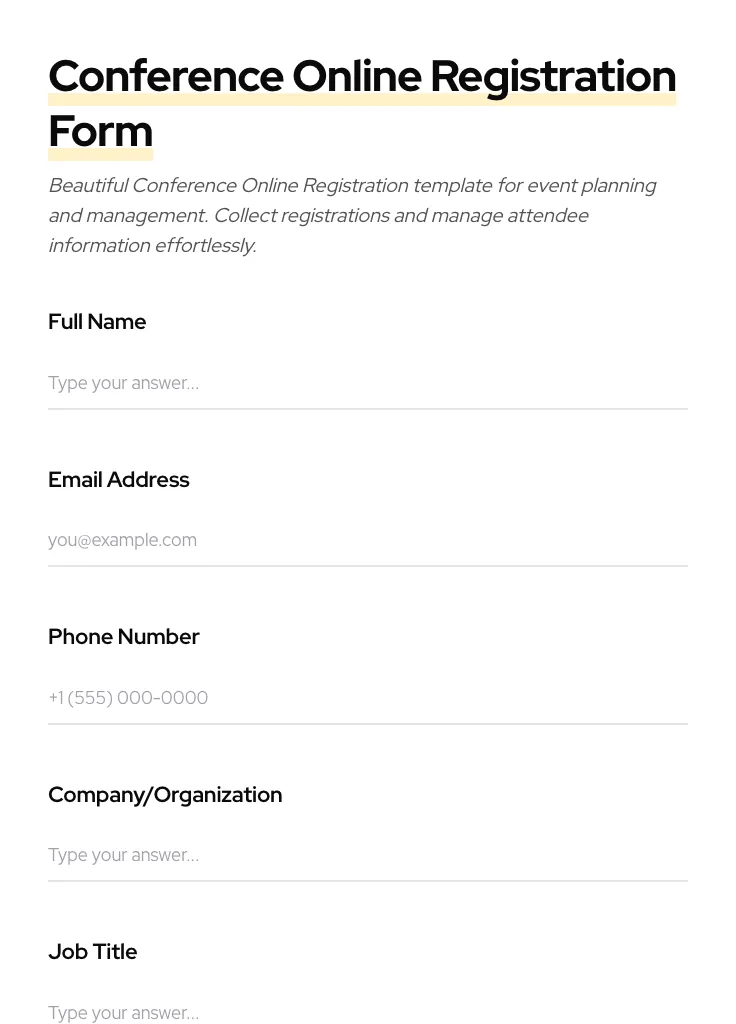 Conference Online Registration Form

Beautiful Conference Online Registration template for event planning and management. Collect registrations and manage attendee information effortlessly.

Full Name

Type your answer...

Email Address

you@example.com

Phone Number

+1 (555) 000-0000

Company/Organization

Type your answer...

Job Title

Type your answer...